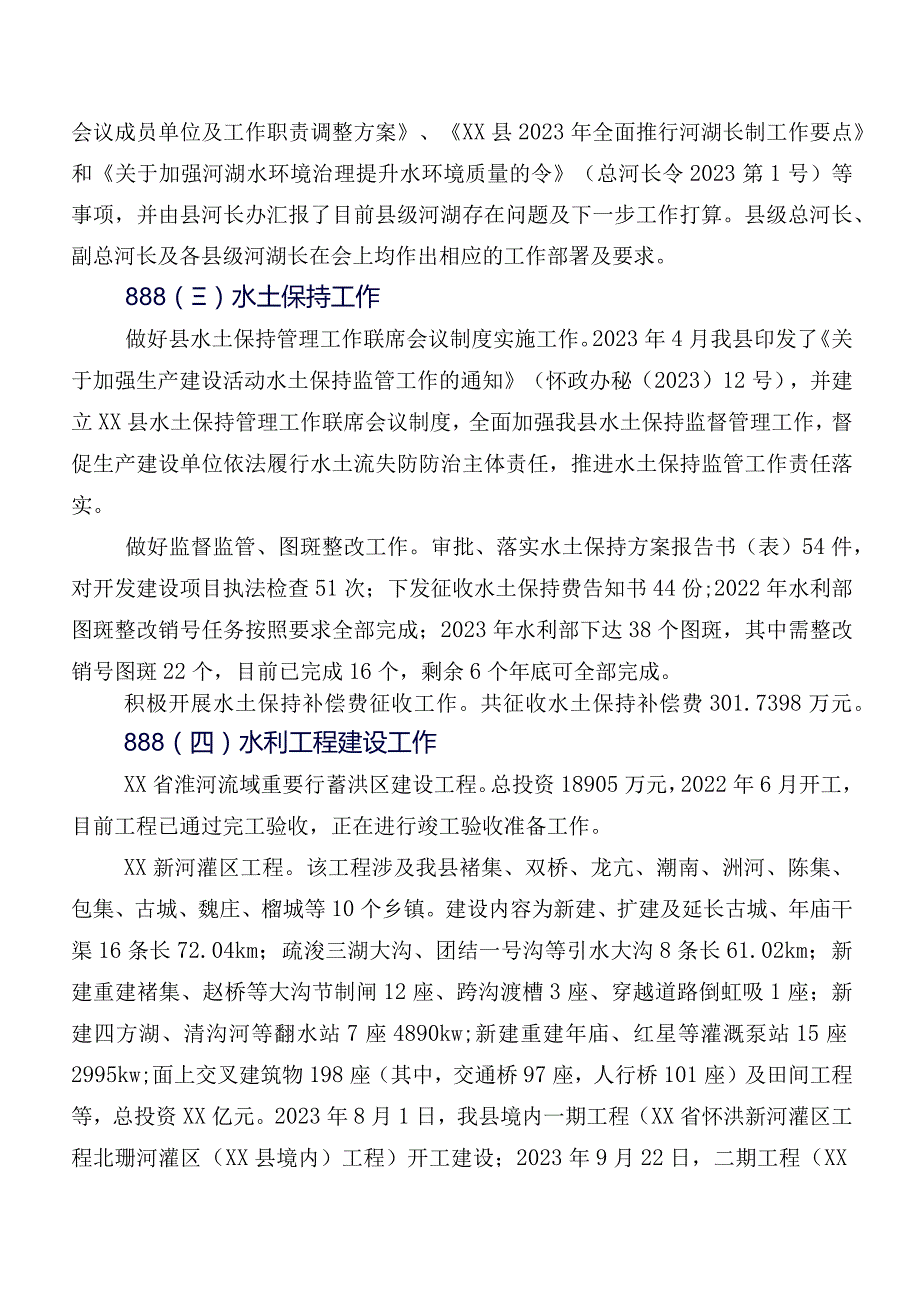 会议成员单位及工作职责调整方案》、《XX县2023年全面推行河湖长制工作要点》和《关于加强河湖水环境治理提升水环境质量的令》（总河长令2023第1号）等事项，并由县河长办汇报了目前县级河湖存在问题及下一步工作打算。县级总河长、副总河长及各县级河湖长在会上均作出相应的工作部署及要求。

888（三）水土保持工作

做好县水土保持管理工作联席会议制度实施工作。2023年4月我县印发了《关于加强生产建设活动水土保持监管工作的通知》（怀政办秘（2023）12号），并建立XX县水土保持管理工作联席会议制度，全面加强我县水土保持监督管理工作，督促生产建设单位依法履行水土流失防防治主体责任，推进水土保持监管工作责任落实。

做好监督监管、图斑整改工作。审批、落实水土保持方案报告书（表）54件，对开发建设项目执法检查51次；下发征收水土保持费告知书44份;2022年水利部图斑整改销号任务按照要求全部完成；2023年水利部下达38个图斑，其中需整改销号图斑22个，目前已完成16个，剩余6个年底可全部完成。

积极开展水土保持补偿费征收工作。共征收水土保持补偿费301.7398万元。

888（四）水利工程建设工作

XX省淮河流域重要行蓄洪区建设工程。总投资18905万元，2022年6月开工，目前工程已通过完工验收，正在进行竣工验收准备工作。

XX新河灌区工程。该工程涉及我县褚集、双桥、龙亢、潮南、洲河、陈集、包集、古城、魏庄、榴城等10个乡镇。建设内容为新建、扩建及延长古城、年庙干渠16条长72.04km；疏浚三湖大沟、团结一号沟等引水大沟8条长61.02km；新建重建褚集、赵桥等大沟节制闸12座、跨沟渡槽3座、穿越道路倒虹吸1座；新建四方湖、清沟河等翻水站7座4890kw;新建重建年庙、红星等灌溉泵站15座2995kw;面上交叉建筑物198座（其中，交通桥97座，人行桥101座）及田间工程等，总投资XX亿元。2023年8月1日，我县境内一期工程（XX省怀洪新河灌区工程北珊河灌区（XX县境内）工程）开工建设；2023年9月22日，二期工程（XX